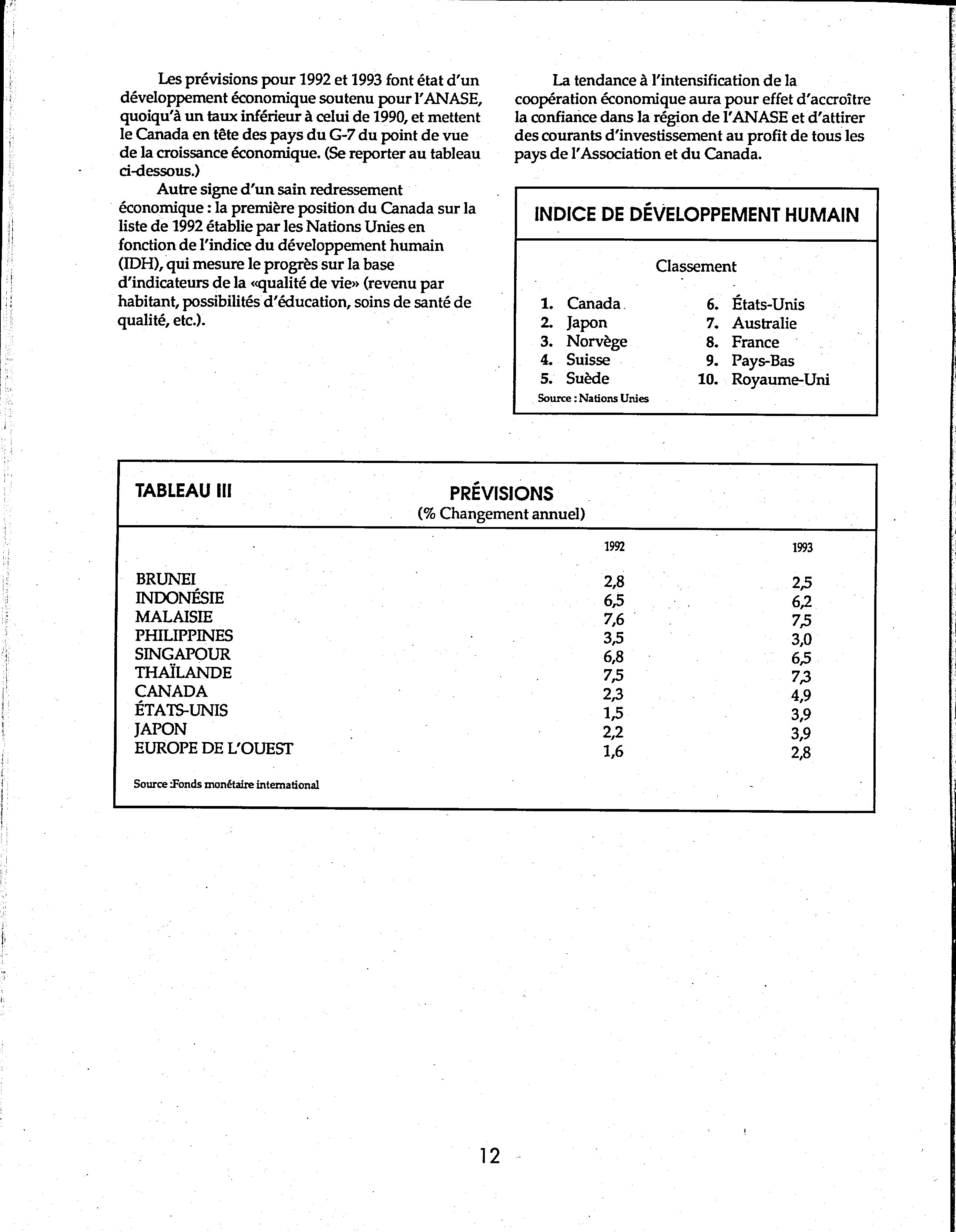 Les prévisions pour 1992 et 1993 font état d'un développement économique soutenu pour l'ANASE, quoiqu'à un taux inférieur à celui de 1990, et mettent le Canada en tête des pays du G-7 du point de vue de la croissance économique. (Se reporter au tableau ci-dessous.)

Autre signe d'un sain redressement économique : la première position du Canada sur la liste de 1992 établie par les Nations Unies en fonction de l'indice du développement humain (IDH), qui mesure le progrès sur la base d'indicateurs de la «qualité de vie» (revenu par habitant, possibilités d'éducation, soins de santé de qualité, etc.).

La tendance à l'intensification de la coopération économique aura pour effet d'accroître la confiance dans la région de l'ANASE et d'attirer des courants d'investissement au profit de tous les pays de l'Association et du Canada.

INDICE DE DÉVELOPPEMENT HUMAIN

Classement

1. Canada
2. Japon
3. Norvège
4. Suisse
5. Suède

6. États-Unis
7. Australie
8. France
9. Pays-Bas
10. Royaume-Uni

Source : Nations Unies

TABLEAU III

PRÉVISIONS
(% Changement annuel)

| | 1992 | 1993 |
|---|---|---|
| BRUNEI | 2,8 | 2,5 |
| INDONÉSIE | 6,5 | 6,2 |
| MALAISIE | 7,6 | 7,5 |
| PHILIPPINES | 3,5 | 3,0 |
| SINGAPOUR | 6,8 | 6,5 |
| THAÏLANDE | 7,5 | 7,3 |
| CANADA | 2,3 | 4,9 |
| ÉTATS-UNIS | 1,5 | 3,9 |
| JAPON | 2,2 | 3,9 |
| EUROPE DE L'OUEST | 1,6 | 2,8 |

Source :Fonds monétaire international

12